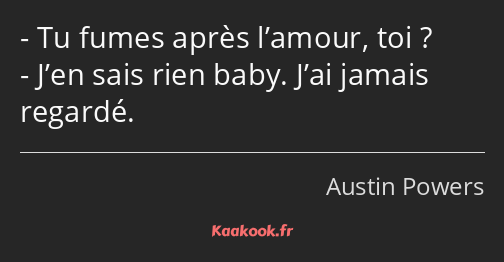 - Tu fumes après l’amour, toi ?
- J’en sais rien baby. J’ai jamais regardé.

Austin Powers

Kaakook.fr